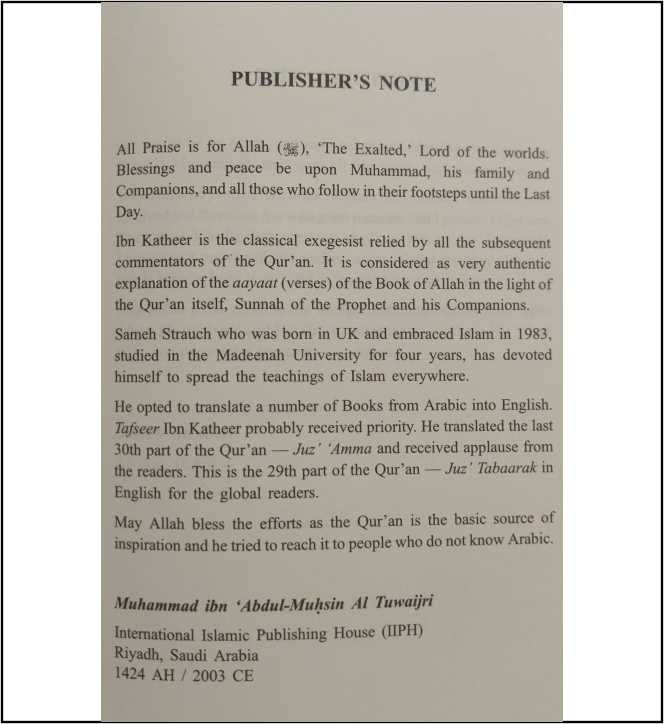 PUBLISHER'S NOTE

All Praise is for Allah (ﷻ), 'The Exalted,' Lord of the worlds. Blessings and peace be upon Muhammad, his family and Companions, and all those who follow in their footsteps until the Last Day.

Ibn Katheer is the classical exegesist relied by all the subsequent commentators of the Qur'an. It is considered as very authentic explanation of the aayaat (verses) of the Book of Allah in the light of the Qur'an itself, Sunnah of the Prophet and his Companions.

Sameh Strauch who was born in UK and embraced Islam in 1983, studied in the Madeenah University for four years, has devoted himself to spread the teachings of Islam everywhere.

He opted to translate a number of Books from Arabic into English. Tafseer Ibn Katheer probably received priority. He translated the last 30th part of the Qur'an — Juz' 'Amma and received applause from the readers. This is the 29th part of the Qur'an — Juz' Tabaarak in English for the global readers.

May Allah bless the efforts as the Qur'an is the basic source of inspiration and he tried to reach it to people who do not know Arabic.

Muhammad ibn 'Abdul-Muḥsin Al Tuwaijri
International Islamic Publishing House (IIPH)
Riyadh, Saudi Arabia
1424 AH / 2003 CE